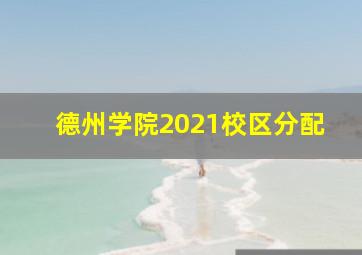 德州学院2021校区分配